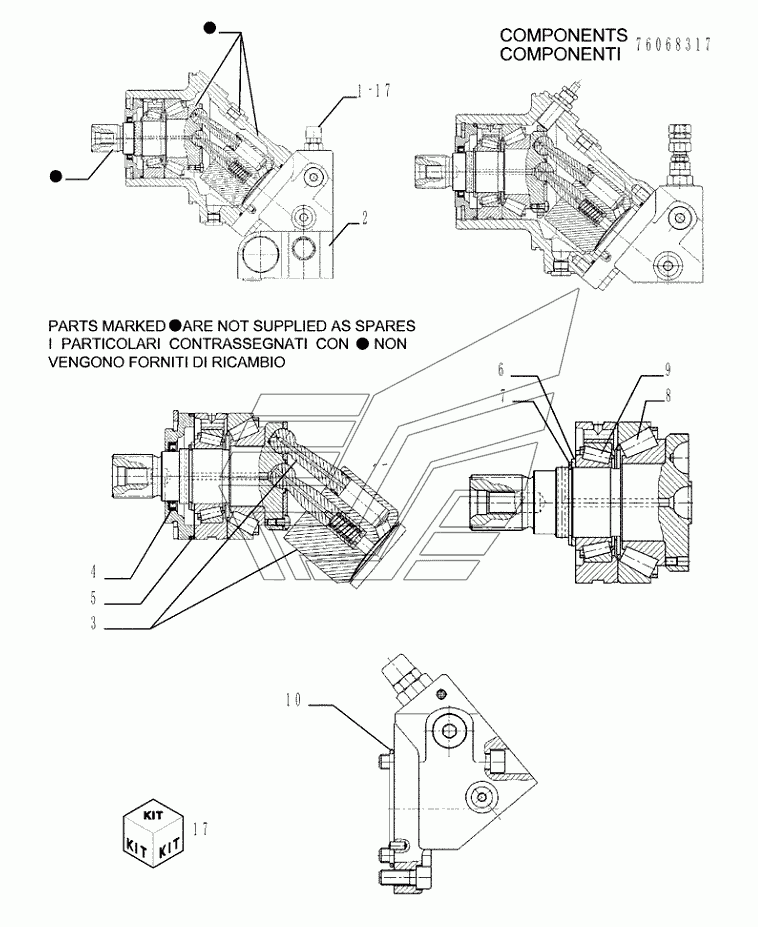 COMPONENTS
COMPONENTI
76068317

1-17

2

PARTS MARKED ● ARE NOT SUPPLIED AS SPARES
I PARTICOLARI CONTRASSEGNATI CON ● NON VENGONO FORNITI DI RICAMBIO

6
7
9
8

4
5
3

10

KIT
KIT KIT
17